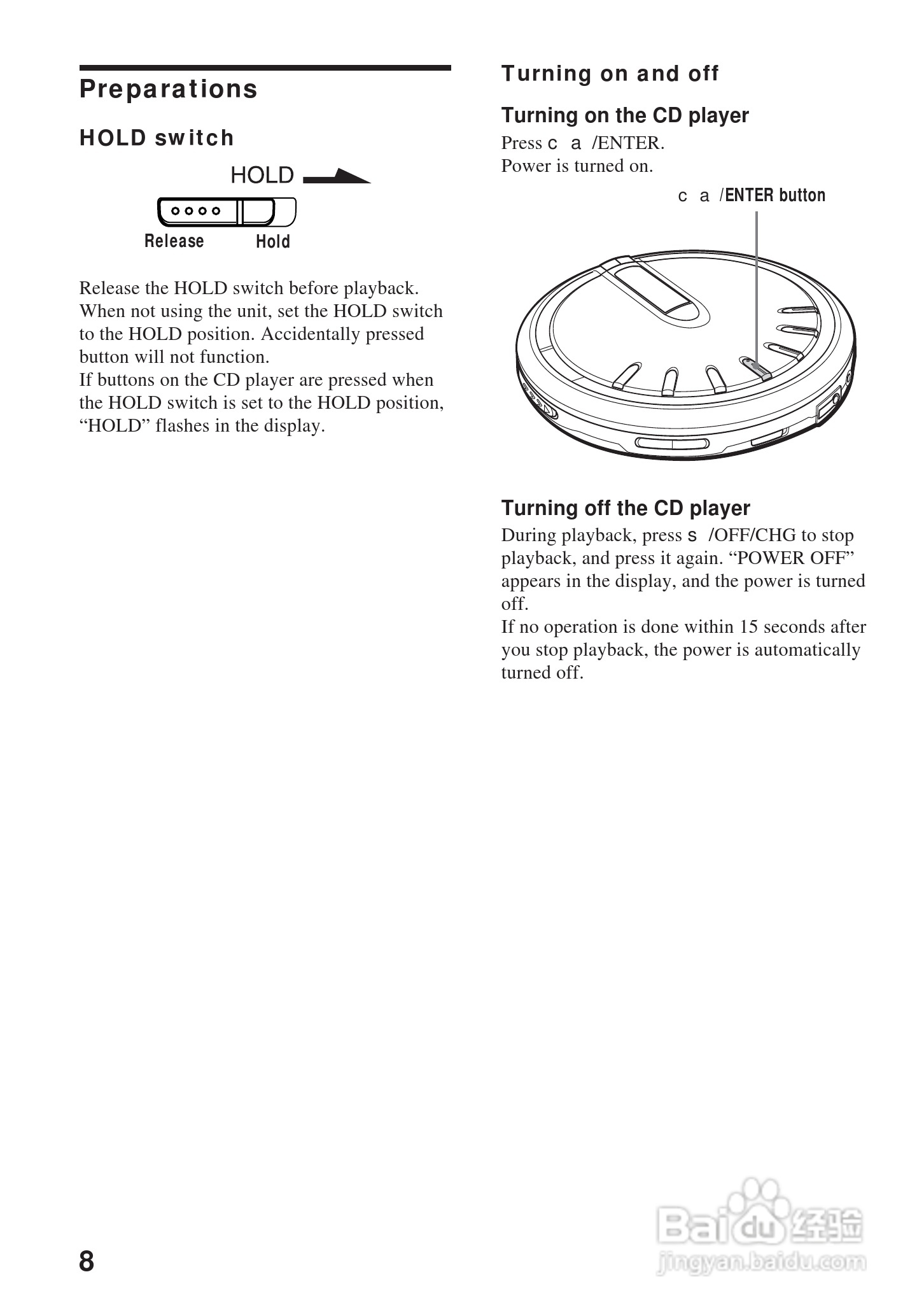 Preparations

HOLD switch

HOLD

Release Hold

Release the HOLD switch before playback. When not using the unit, set the HOLD switch to the HOLD position. Accidentally pressed button will not function.
If buttons on the CD player are pressed when the HOLD switch is set to the HOLD position, “HOLD” flashes in the display.

Turning on and off

Turning on the CD player

Press c a /ENTER.
Power is turned on.

c a /ENTER button

Turning off the CD player

During playback, press s /OFF/CHG to stop playback, and press it again. “POWER OFF” appears in the display, and the power is turned off.
If no operation is done within 15 seconds after you stop playback, the power is automatically turned off.

8

Baidu经验
jingyan.baidu.com